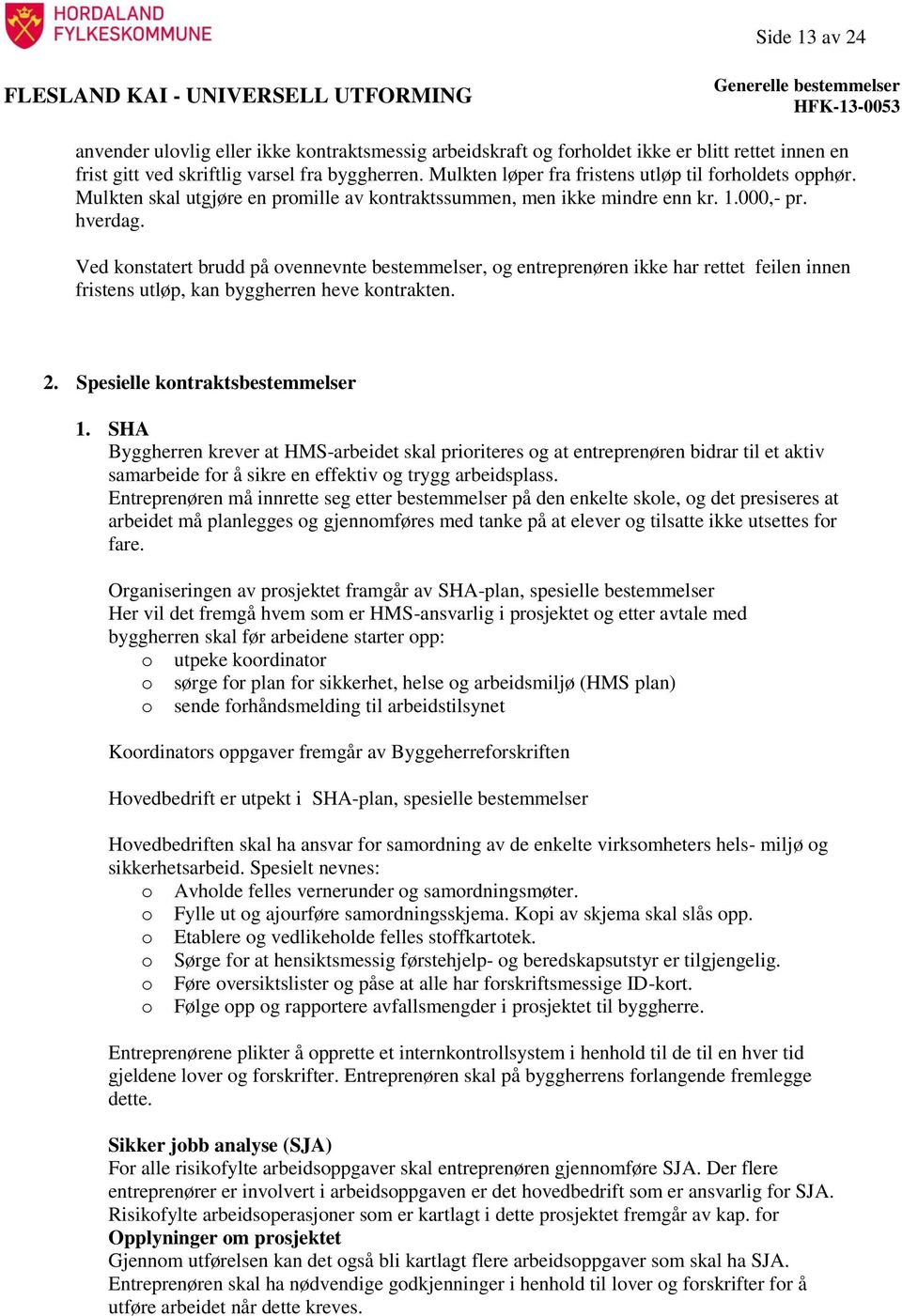 HORDALAND FYLKESKOMMUNE

Side 13 av 24

FLESLAND KAI - UNIVERSELL UTFORMING

Generelle bestemmelser
HFK-13-0053

anvender ulovlig eller ikke kontraktsmessig arbeidskraft og forholdet ikke er blitt rettet innen en frist gitt ved skriftlig varsel fra byggherren. Mulkten løper fra fristens utløp til forholdets opphør. Mulkten skal utgjøre en promille av kontraktssummen, men ikke mindre enn kr. 1.000,- pr. hverdag.

Ved konstatert brudd på ovennevnte bestemmelser, og entreprenøren ikke har rettet feilen innen fristens utløp, kan byggherren heve kontrakten.

2. Spesielle kontraktsbestemmelser

1. SHA
Byggherren krever at HMS-arbeidet skal prioriteres og at entreprenøren bidrar til et aktiv samarbeide for å sikre en effektiv og trygg arbeidsplass.
Entreprenøren må innrette seg etter bestemmelser på den enkelte skole, og det presiseres at arbeidet må planlegges og gjennomføres med tanke på at elever og tilsatte ikke utsettes for fare.

Organiseringen av prosjektet framgår av SHA-plan, spesielle bestemmelser
Her vil det fremgå hvem som er HMS-ansvarlig i prosjektet og etter avtale med byggherren skal før arbeidene starter opp:
o utpeke koordinator
o sørge for plan for sikkerhet, helse og arbeidsmiljø (HMS plan)
o sende forhåndsmelding til arbeidstilsynet

Koordinators oppgaver fremgår av Byggeherreforskriften

Hovedbedrift er utpekt i SHA-plan, spesielle bestemmelser

Hovedbedriften skal ha ansvar for samordning av de enkelte virksomheters hels- miljø og sikkerhetsarbeid. Spesielt nevnes:
o Avholde felles vernerunder og samordningsmøter.
o Fylle ut og ajourføre samordningsskjema. Kopi av skjema skal slås opp.
o Etablere og vedlikeholde felles stoffkartotek.
o Sørge for at hensiktsmessig førstehjelp- og beredskapsutstyr er tilgjengelig.
o Føre oversiktslister og påse at alle har forskriftsmessige ID-kort.
o Følge opp og rapportere avfallsmengder i prosjektet til byggherre.

Entreprenørene plikter å opprette et internkontrollsystem i henhold til de til en hver tid gjeldene lover og forskrifter. Entreprenøren skal på byggherrens forlangende fremlegge dette.

Sikker jobb analyse (SJA)
For alle risikofylte arbeidsoppgaver skal entreprenøren gjennomføre SJA. Der flere entreprenører er involvert i arbeidsoppgaven er det hovedbedrift som er ansvarlig for SJA. Risikofylte arbeidsoperasjoner som er kartlagt i dette prosjektet fremgår av kap. for
Opplyninger om prosjektet
Gjennom utførelsen kan det også bli kartlagt flere arbeidsoppgaver som skal ha SJA. Entreprenøren skal ha nødvendige godkjenninger i henhold til lover og forskrifter for å utføre arbeidet når dette kreves.